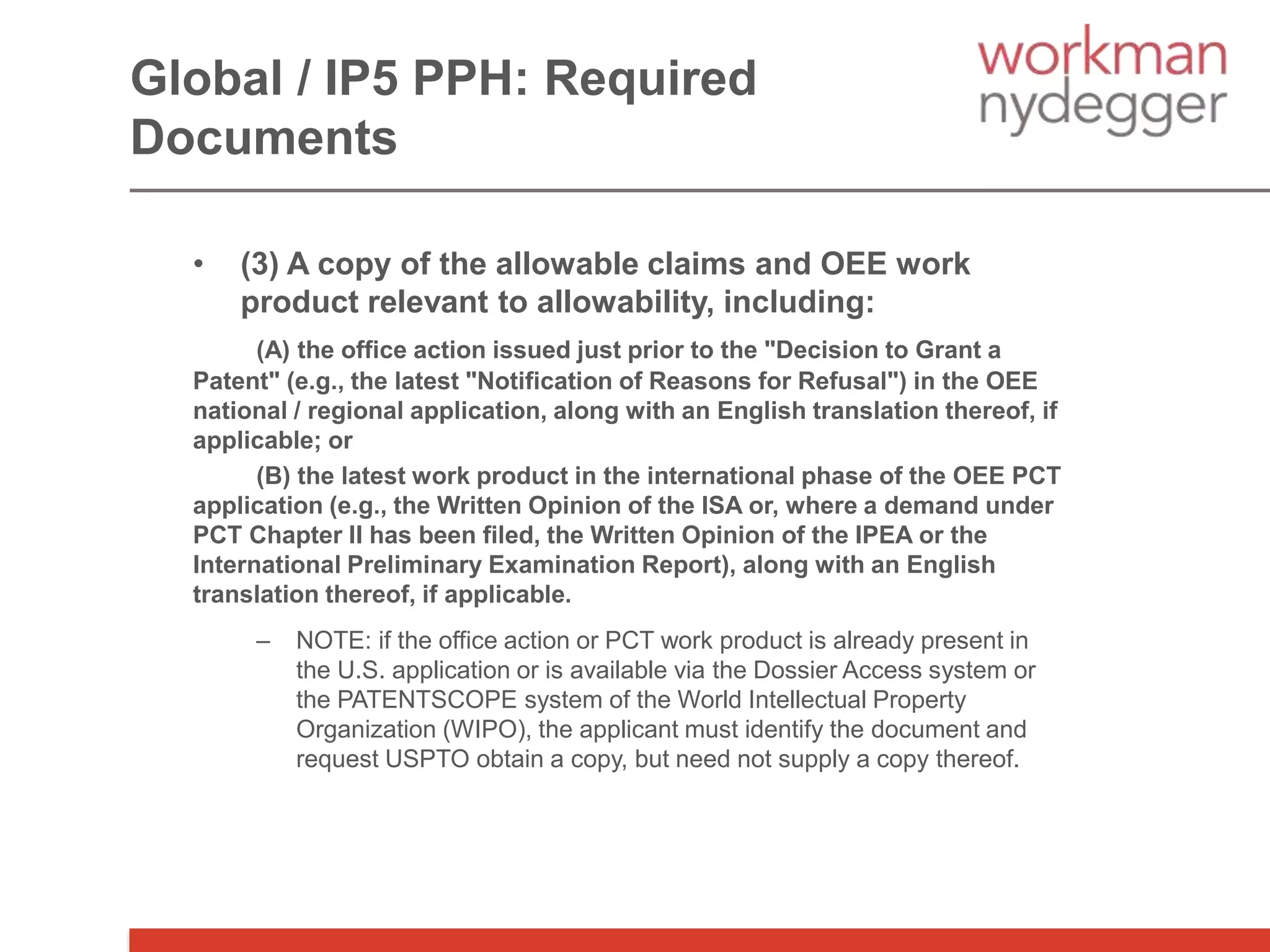 Global / IP5 PPH: Required Documents

workman
nydegger

• (3) A copy of the allowable claims and OEE work product relevant to allowability, including:

(A) the office action issued just prior to the "Decision to Grant a Patent" (e.g., the latest "Notification of Reasons for Refusal") in the OEE national / regional application, along with an English translation thereof, if applicable; or

(B) the latest work product in the international phase of the OEE PCT application (e.g., the Written Opinion of the ISA or, where a demand under PCT Chapter II has been filed, the Written Opinion of the IPEA or the International Preliminary Examination Report), along with an English translation thereof, if applicable.

– NOTE: if the office action or PCT work product is already present in the U.S. application or is available via the Dossier Access system or the PATENTSCOPE system of the World Intellectual Property Organization (WIPO), the applicant must identify the document and request USPTO obtain a copy, but need not supply a copy thereof.